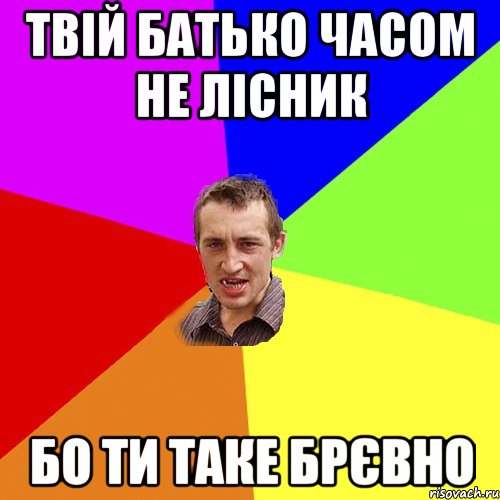 ТВІЙ БАТЬКО ЧАСОМ НЕ ЛІСНИК

БО ТИ ТАКЕ БРЄВНО

risovach.ru